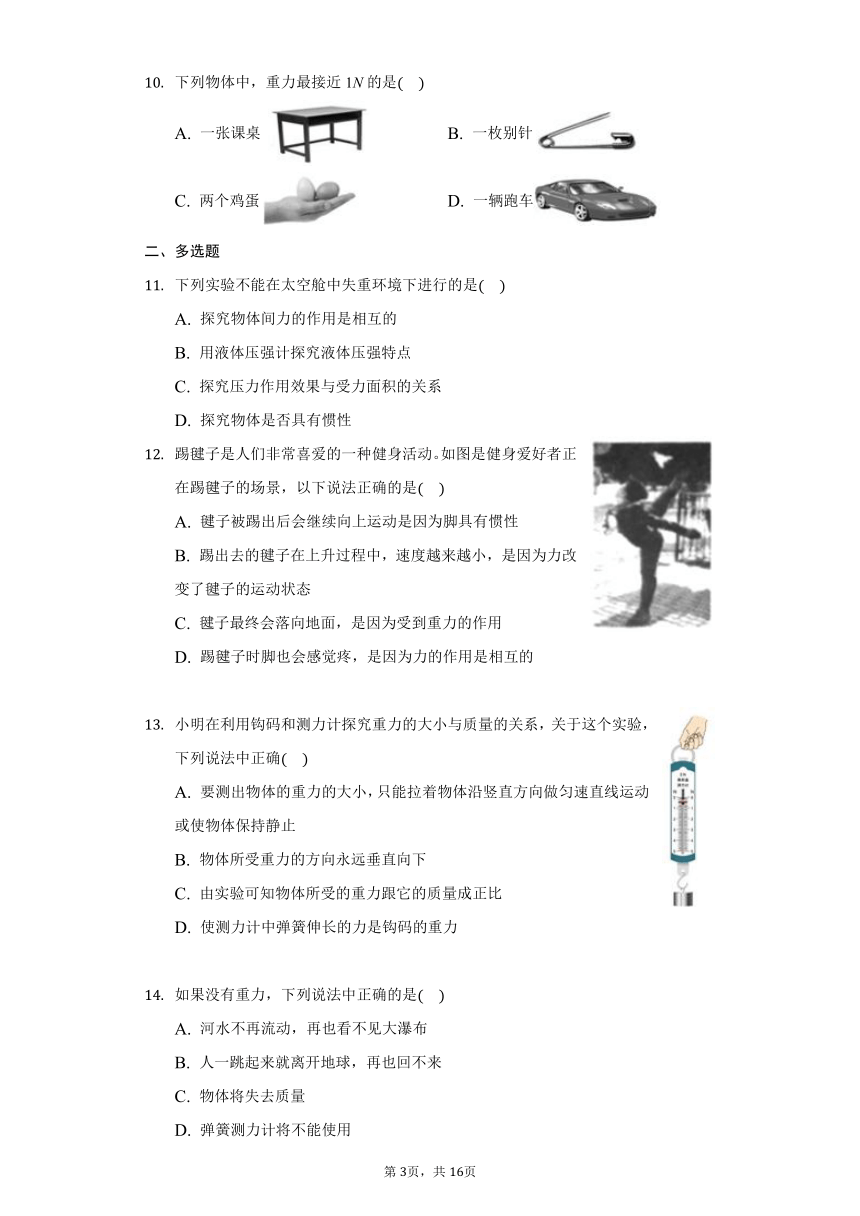 10. 下列物体中，重力最接近 $1N$ 的是( )

A. 一张课桌

B. 一枚别针

C. 两个鸡蛋

D. 一辆跑车

二、多选题

11. 下列实验不能在太空舱中失重环境下进行的是( )

A. 探究物体间力的作用是相互的

B. 用液体压强计探究液体压强特点

C. 探究压力作用效果与受力面积的关系

D. 探究物体是否具有惯性

12. 踢毽子是人们非常喜爱的一种健身活动。如图是健身爱好者正在踢毽子的场景，以下说法正确的是( )

A. 毽子被踢出后会继续向上运动是因为脚具有惯性

B. 踢出去的毽子在上升过程中，速度越来越小，是因为力改变了毽子的运动状态

C. 毽子最终会落向地面，是因为受到重力的作用

D. 踢毽子时脚也会感觉疼，是因为力的作用是相互的

13. 小明在利用钩码和测力计探究重力的大小与质量的关系，关于这个实验，下列说法中正确( )

A. 要测出物体的重力的大小，只能拉着物体沿竖直方向做匀速直线运动或使物体保持静止

B. 物体所受重力的方向永远垂直向下

C. 由实验可知物体所受的重力跟它的质量成正比

D. 使测力计中弹簧伸长的力是钩码的重力

14. 如果没有重力，下列说法中正确的是( )

A. 河水不再流动，再也看不见大瀑布

B. 人一跳起来就离开地球，再也回不来

C. 物体将失去质量

D. 弹簧测力计将不能使用

第3页，共16页